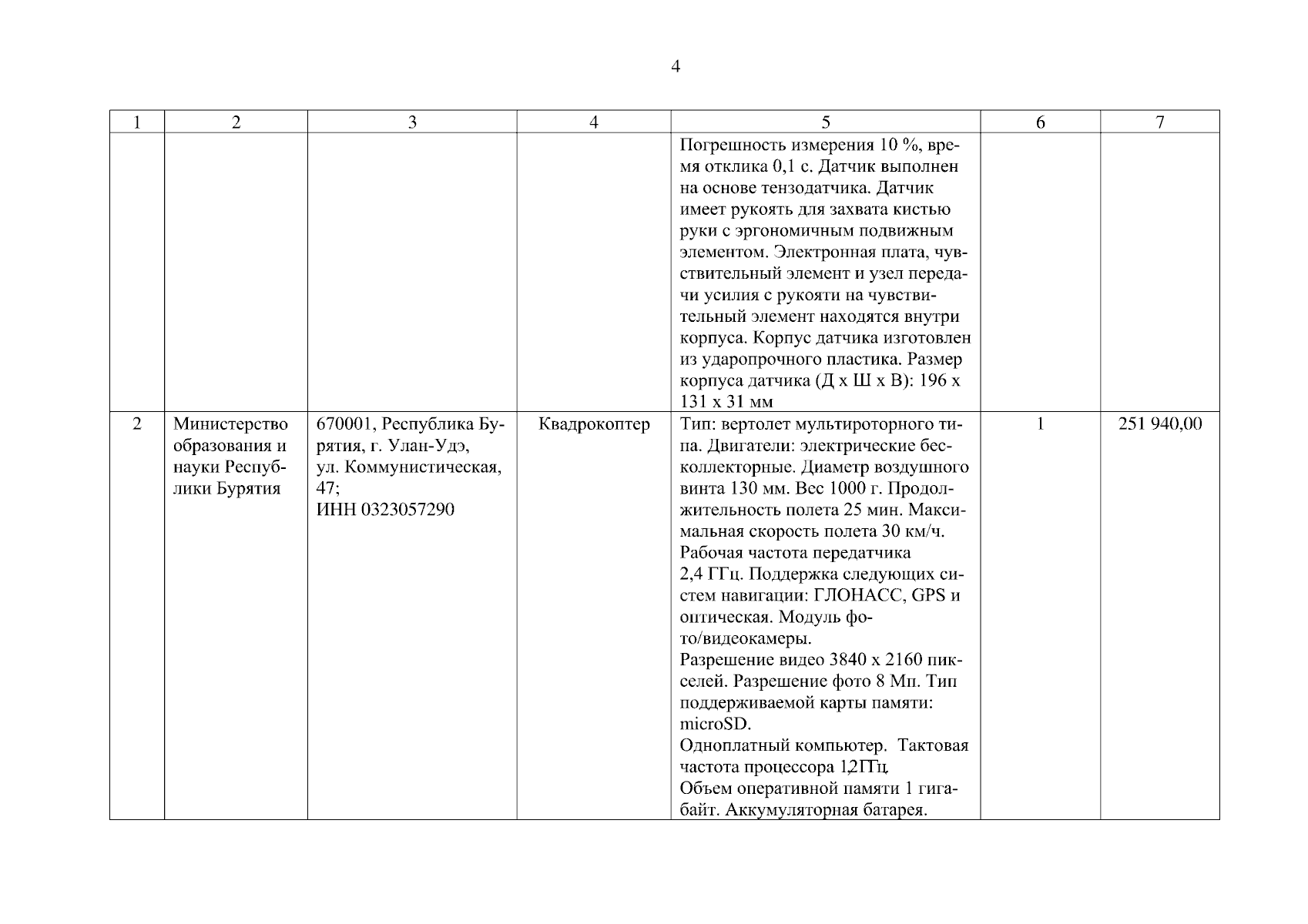 4

| 1 | 2 | 3 | 4 | 5 | 6 | 7 |
|---|---|---|---|---|---|---|
| | | | | Погрешность измерения 10 %, время отклика 0,1 с. Датчик выполнен на основе тензодатчика. Датчик имеет рукоять для захвата кистью руки с эргономичным подвижным элементом. Электронная плата, чувствительный элемент и узел передачи усилия с рукояти на чувствительный элемент находятся внутри корпуса. Корпус датчика изготовлен из ударопрочного пластика. Размер корпуса датчика (Д х Ш х В): 196 х 131 х 31 мм | | |
| 2 | Министерство образования и науки Республики Бурятия | 670001, Республика Бурятия, г. Улан-Удэ, ул. Коммунистическая, 47; ИНН 0323057290 | Квадрокоптер | Тип: вертолет мультироторного типа. Двигатели: электрические бесколлекторные. Диаметр воздушного винта 130 мм. Вес 1000 г. Продолжительность полета 25 мин. Максимальная скорость полета 30 км/ч. Рабочая частота передатчика 2,4 ГГц. Поддержка следующих систем навигации: ГЛОНАСС, GPS и оптическая. Модуль фото/видеокамеры. Разрешение видео 3840 х 2160 пикселей. Разрешение фото 8 Мп. Тип поддерживаемой карты памяти: microSD. Одноплатный компьютер. Тактовая частота процессора 1,2ГГц. Объем оперативной памяти 1 гигабайт. Аккумуляторная батарея. | 1 | 251 940,00 |